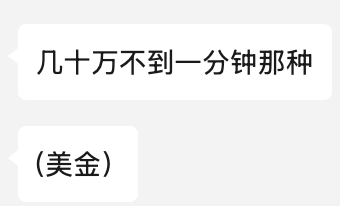 几十万不到一分钟那种

（美金）